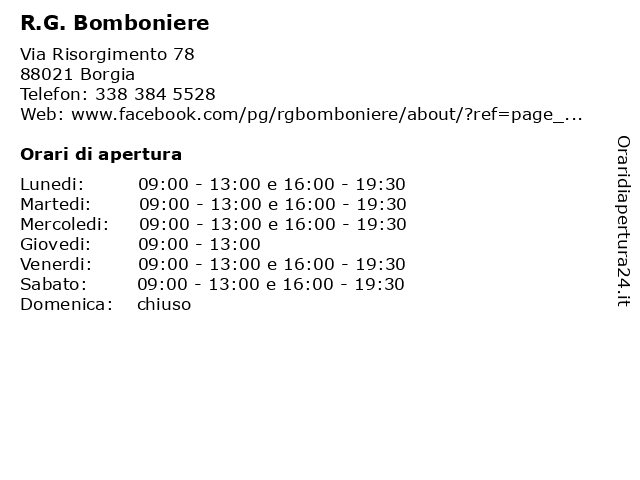 R.G. Bomboniere

Via Risorgimento 78
88021 Borgia
Telefon: 338 384 5528
Web: www.facebook.com/pg/rgbomboniere/about/?ref=page_...

Orari di apertura

| | |
|---|---|
| Lunedi: | 09:00 - 13:00 e 16:00 - 19:30 |
| Martedi: | 09:00 - 13:00 e 16:00 - 19:30 |
| Mercoledi: | 09:00 - 13:00 e 16:00 - 19:30 |
| Giovedi: | 09:00 - 13:00 |
| Venerdi: | 09:00 - 13:00 e 16:00 - 19:30 |
| Sabato: | 09:00 - 13:00 e 16:00 - 19:30 |
| Domenica: | chiuso |

Oraridiapertura24.it